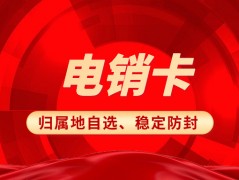 电销卡

归属地自选、稳定防封